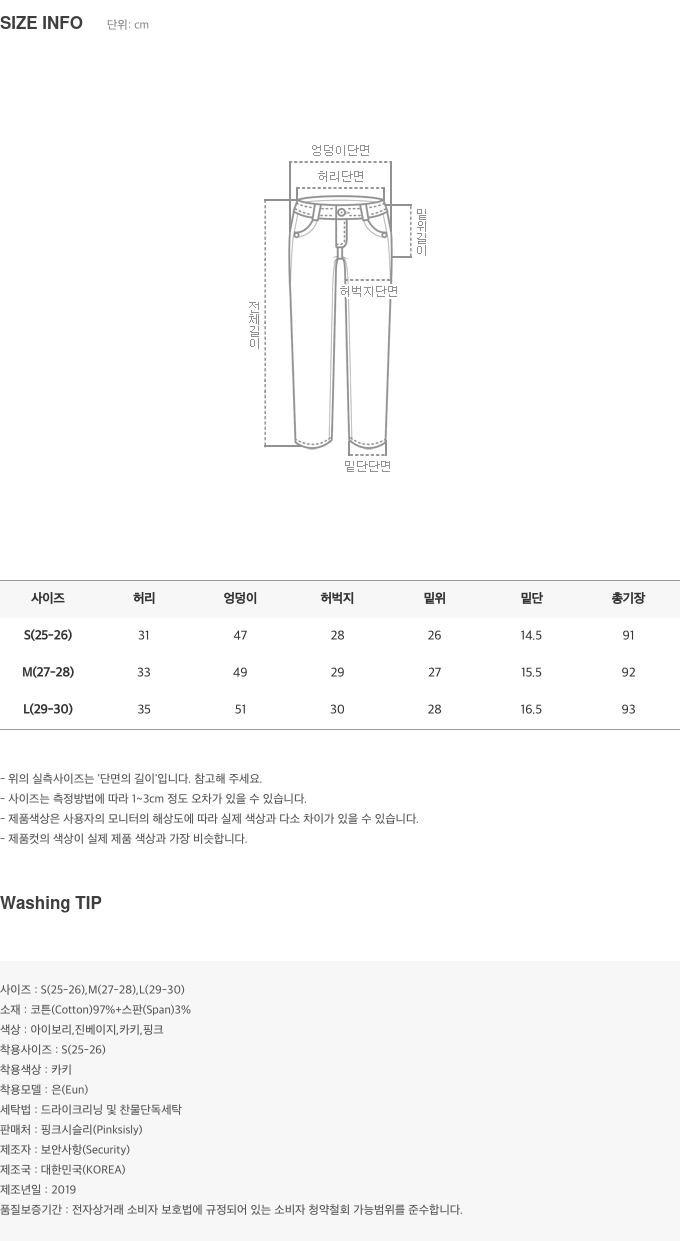 SIZE INFO 단위: cm

엉덩이단면
허리단면
밑위길이
허벅지단면
전체길이
밑단단면

| 사이즈 | 허리 | 엉덩이 | 허벅지 | 밑위 | 밑단 | 총기장 |
|---|---|---|---|---|---|---|
| S(25-26) | 31 | 47 | 28 | 26 | 14.5 | 91 |
| M(27-28) | 33 | 49 | 29 | 27 | 15.5 | 92 |
| L(29-30) | 35 | 51 | 30 | 28 | 16.5 | 93 |

- 위의 실측사이즈는 '단면의 길이'입니다. 참고해 주세요.
- 사이즈는 측정방법에 따라 1~3cm 정도 오차가 있을 수 있습니다.
- 제품색상은 사용자의 모니터의 해상도에 따라 실제 색상과 다소 차이가 있을 수 있습니다.
- 제품컷의 색상이 실제 제품 색상과 가장 비슷합니다.

Washing TIP

사이즈 : S(25-26),M(27-28),L(29-30)
소재 : 코튼(Cotton)97%+스판(Span)3%
색상 : 아이보리,진베이지,카키,핑크
착용사이즈 : S(25-26)
착용색상 : 카키
착용모델 : 은(Eun)
세탁법 : 드라이크리닝 및 찬물단독세탁
판매처 : 핑크시슬리(Pinksisly)
제조자 : 보안사항(Security)
제조국 : 대한민국(KOREA)
제조년일 : 2019
품질보증기간 : 전자상거래 소비자 보호법에 규정되어 있는 소비자 청약철회 가능범위를 준수합니다.